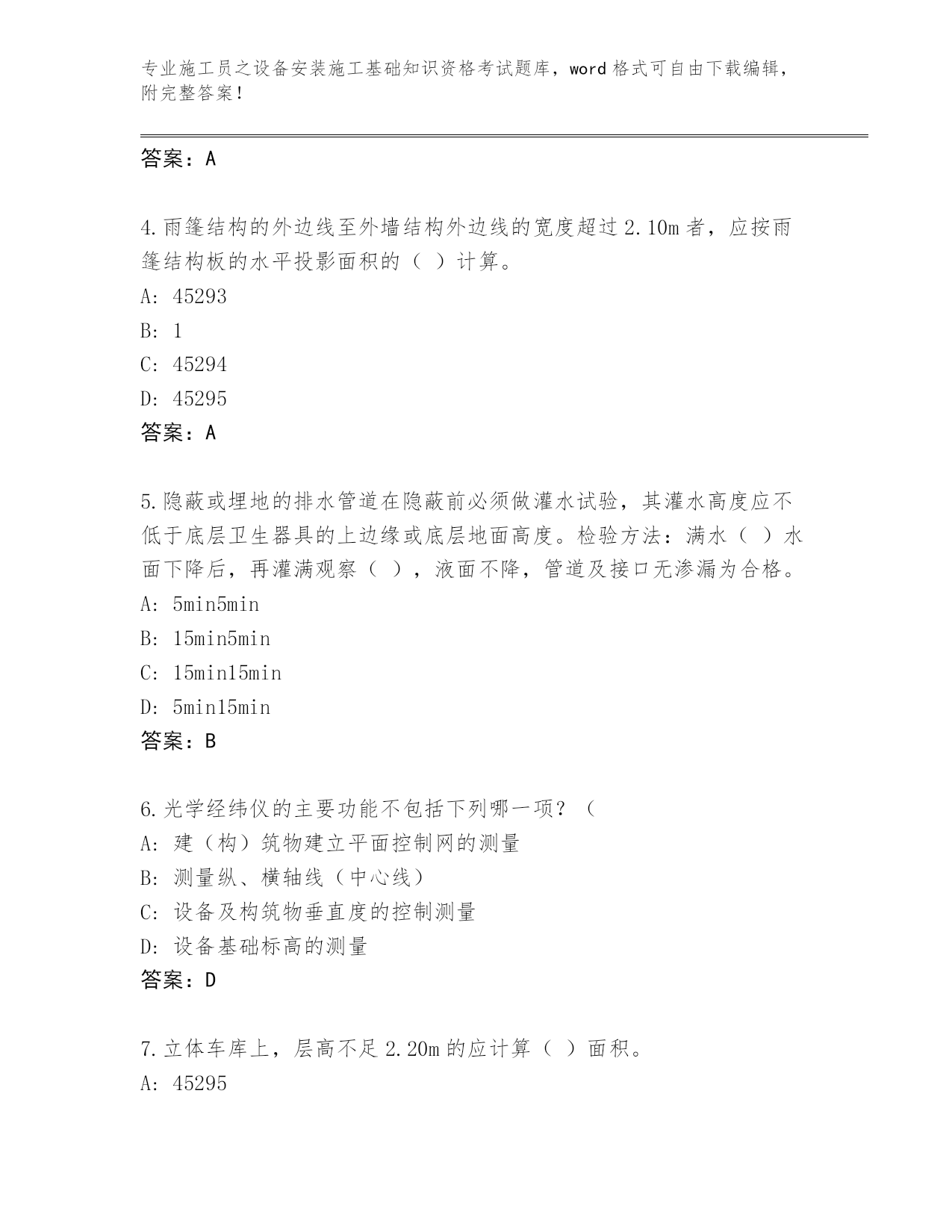 专业施工员之设备安装施工基础知识资格考试题库，word 格式可自由下载编辑，附完整答案！

答案：A

4.雨篷结构的外边线至外墙结构外边线的宽度超过 2.10m 者，应按雨篷结构板的水平投影面积的（ ）计算。
A: 45293
B: 1
C: 45294
D: 45295
答案：A

5.隐蔽或埋地的排水管道在隐蔽前必须做灌水试验，其灌水高度应不低于底层卫生器具的上边缘或底层地面高度。检验方法：满水（ ）水面下降后，再灌满观察（ ），液面不降，管道及接口无渗漏为合格。
A: 5min5min
B: 15min5min
C: 15min15min
D: 5min15min
答案：B

6.光学经纬仪的主要功能不包括下列哪一项？（
A: 建（构）筑物建立平面控制网的测量
B: 测量纵、横轴线（中心线）
C: 设备及构筑物垂直度的控制测量
D: 设备基础标高的测量
答案：D

7.立体车库上，层高不足 2.20m 的应计算（ ）面积。
A: 45295